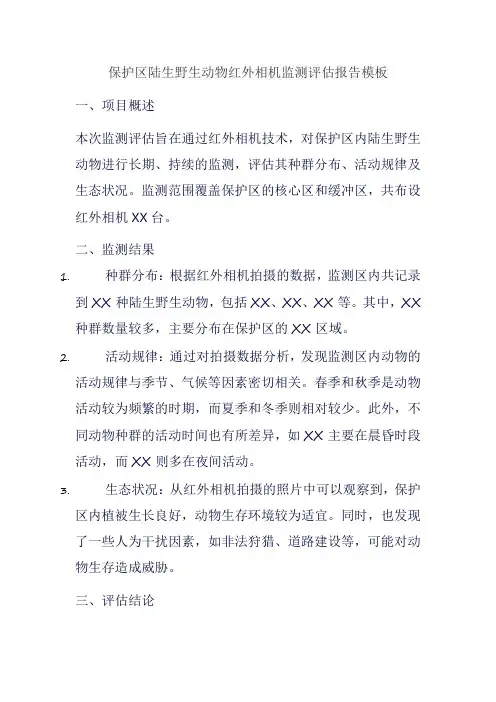 保护区陆生野生动物红外相机监测评估报告模板

一、项目概述

本次监测评估旨在通过红外相机技术，对保护区内陆生野生动物进行长期、持续的监测，评估其种群分布、活动规律及生态状况。监测范围覆盖保护区的核心区和缓冲区，共布设红外相机 XX 台。

二、监测结果

1. 种群分布：根据红外相机拍摄的数据，监测区内共记录到 XX 种陆生野生动物，包括 XX、XX、XX 等。其中，XX 种群数量较多，主要分布在保护区的 XX 区域。

2. 活动规律：通过对拍摄数据分析，发现监测区内动物的活动规律与季节、气候等因素密切相关。春季和秋季是动物活动较为频繁的时期，而夏季和冬季则相对较少。此外，不同动物种群的活动时间也有所差异，如 XX 主要在晨昏时段活动，而 XX 则多在夜间活动。

3. 生态状况：从红外相机拍摄的照片中可以观察到，保护区内植被生长良好，动物生存环境较为适宜。同时，也发现了一些人为干扰因素，如非法狩猎、道路建设等，可能对动物生存造成威胁。

三、评估结论